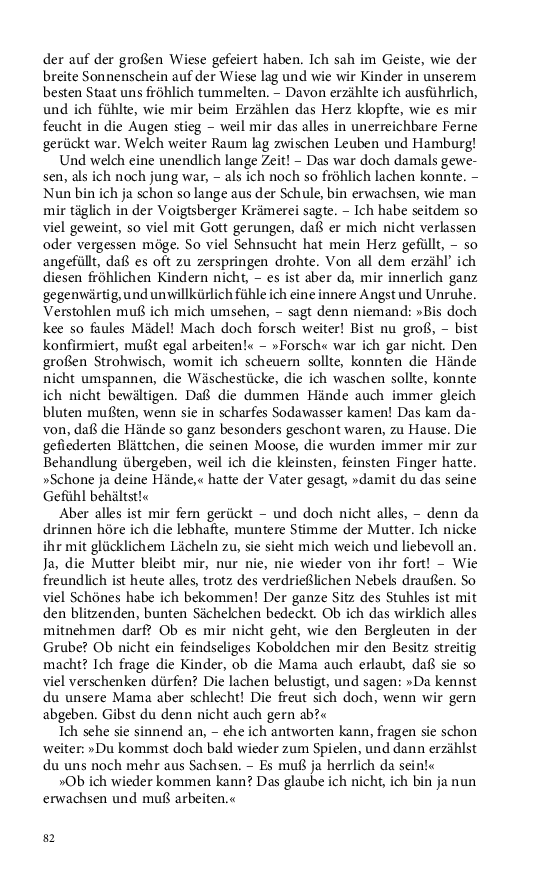 der auf der großen Wiese gefeiert haben. Ich sah im Geiste, wie der breite Sonnenschein auf der Wiese lag und wie wir Kinder in unserem besten Staat uns fröhlich tummelten. – Davon erzählte ich ausführlich, und ich fühlte, wie mir beim Erzählen das Herz klopfte, wie es mir feucht in die Augen stieg – weil mir das alles in unerreichbare Ferne gerückt war. Welch weiter Raum lag zwischen Leuben und Hamburg!

Und welch eine unendlich lange Zeit! – Das war doch damals gewesen, als ich noch jung war, – als ich noch so fröhlich lachen konnte. – Nun bin ich ja schon so lange aus der Schule, bin erwachsen, wie man mir täglich in der Voigtsberger Krämerei sagte. – Ich habe seitdem so viel geweint, so viel mit Gott gerungen, daß er mich nicht verlassen oder vergessen möge. So viel Sehnsucht hat mein Herz gefüllt, – so angefüllt, daß es oft zu zerspringen drohte. Von all dem erzähl' ich diesen fröhlichen Kindern nicht, – es ist aber da, mir innerlich ganz gegenwärtig, und unwillkürlich fühle ich eine innere Angst und Unruhe. Verstohlen muß ich mich umsehen, – sagt denn niemand: »Bis doch kee so faules Mädel! Mach doch forsch weiter! Bist nu groß, – bist konfirmiert, mußt egal arbeiten!« – »Forsch« war ich gar nicht. Den großen Strohwisch, womit ich scheuern sollte, konnten die Hände nicht umspannen, die Wäschestücke, die ich waschen sollte, konnte ich nicht bewältigen. Daß die dummen Hände auch immer gleich bluten mußten, wenn sie in scharfes Sodawasser kamen! Das kam davon, daß die Hände so ganz besonders geschont waren, zu Hause. Die gefiederten Blättchen, die seinen Moose, die wurden immer mir zur Behandlung übergeben, weil ich die kleinsten, feinsten Finger hatte. »Schone ja deine Hände,« hatte der Vater gesagt, »damit du das seine Gefühl behältst!«

Aber alles ist mir fern gerückt – und doch nicht alles, – denn da drinnen höre ich die lebhafte, muntere Stimme der Mutter. Ich nicke ihr mit glücklichem Lächeln zu, sie sieht mich weich und liebevoll an. Ja, die Mutter bleibt mir, nur nie, nie wieder von ihr fort! – Wie freundlich ist heute alles, trotz des verdrießlichen Nebels draußen. So viel Schönes habe ich bekommen! Der ganze Sitz des Stuhles ist mit den blitzenden, bunten Sächelchen bedeckt. Ob ich das wirklich alles mitnehmen darf? Ob es mir nicht geht, wie den Bergleuten in der Grube? Ob nicht ein feindseliges Koboldchen mir den Besitz streitig macht? Ich frage die Kinder, ob die Mama auch erlaubt, daß sie so viel verschenken dürfen? Die lachen belustigt, und sagen: »Da kennst du unsere Mama aber schlecht! Die freut sich doch, wenn wir gern abgeben. Gibst du denn nicht auch gern ab?«

Ich sehe sie sinnend an, – ehe ich antworten kann, fragen sie schon weiter: »Du kommst doch bald wieder zum Spielen, und dann erzählst du uns noch mehr aus Sachsen. – Es muß ja herrlich da sein!«

»Ob ich wieder kommen kann? Das glaube ich nicht, ich bin ja nun erwachsen und muß arbeiten.«

82